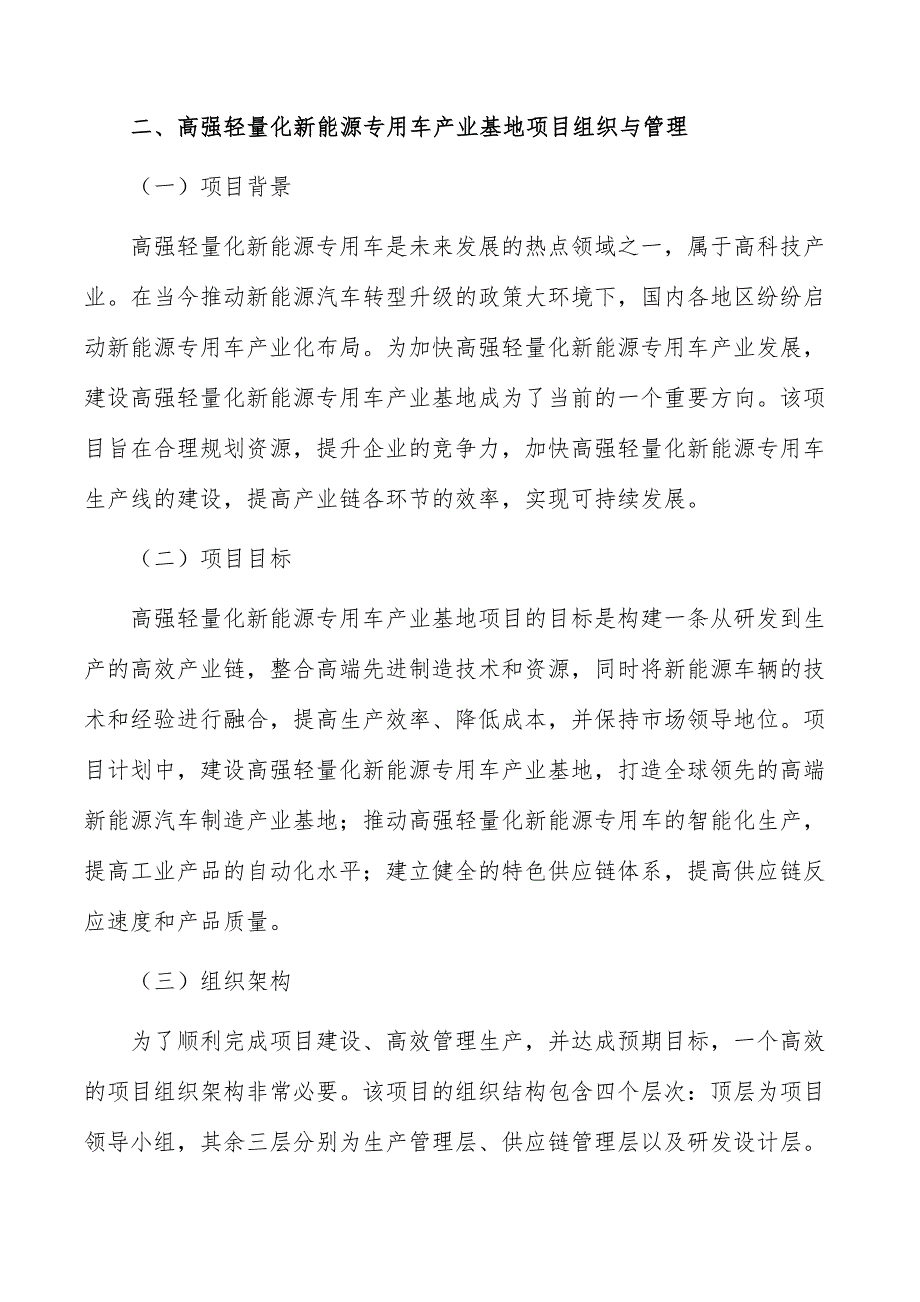 二、高强轻量化新能源专用车产业基地项目组织与管理

（一）项目背景

高强轻量化新能源专用车是未来发展的热点领域之一，属于高科技产业。在当今推动新能源汽车转型升级的政策大环境下，国内各地区纷纷启动新能源专用车产业化布局。为加快高强轻量化新能源专用车产业发展，建设高强轻量化新能源专用车产业基地成为了当前的一个重要方向。该项目旨在合理规划资源，提升企业的竞争力，加快高强轻量化新能源专用车生产线的建设，提高产业链各环节的效率，实现可持续发展。

（二）项目目标

高强轻量化新能源专用车产业基地项目的目标是构建一条从研发到生产的高效产业链，整合高端先进制造技术和资源，同时将新能源车辆的技术和经验进行融合，提高生产效率、降低成本，并保持市场领导地位。项目计划中，建设高强轻量化新能源专用车产业基地，打造全球领先的高端新能源汽车制造产业基地；推动高强轻量化新能源专用车的智能化生产，提高工业产品的自动化水平；建立健全的特色供应链体系，提高供应链反应速度和产品质量。

（三）组织架构

为了顺利完成项目建设、高效管理生产，并达成预期目标，一个高效的项目组织架构非常必要。该项目的组织结构包含四个层次：顶层为项目领导小组，其余三层分别为生产管理层、供应链管理层以及研发设计层。